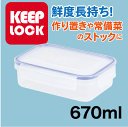 KEEP LOCK

鮮度長持ち!
作り置きや常備菜のストックに

670ml